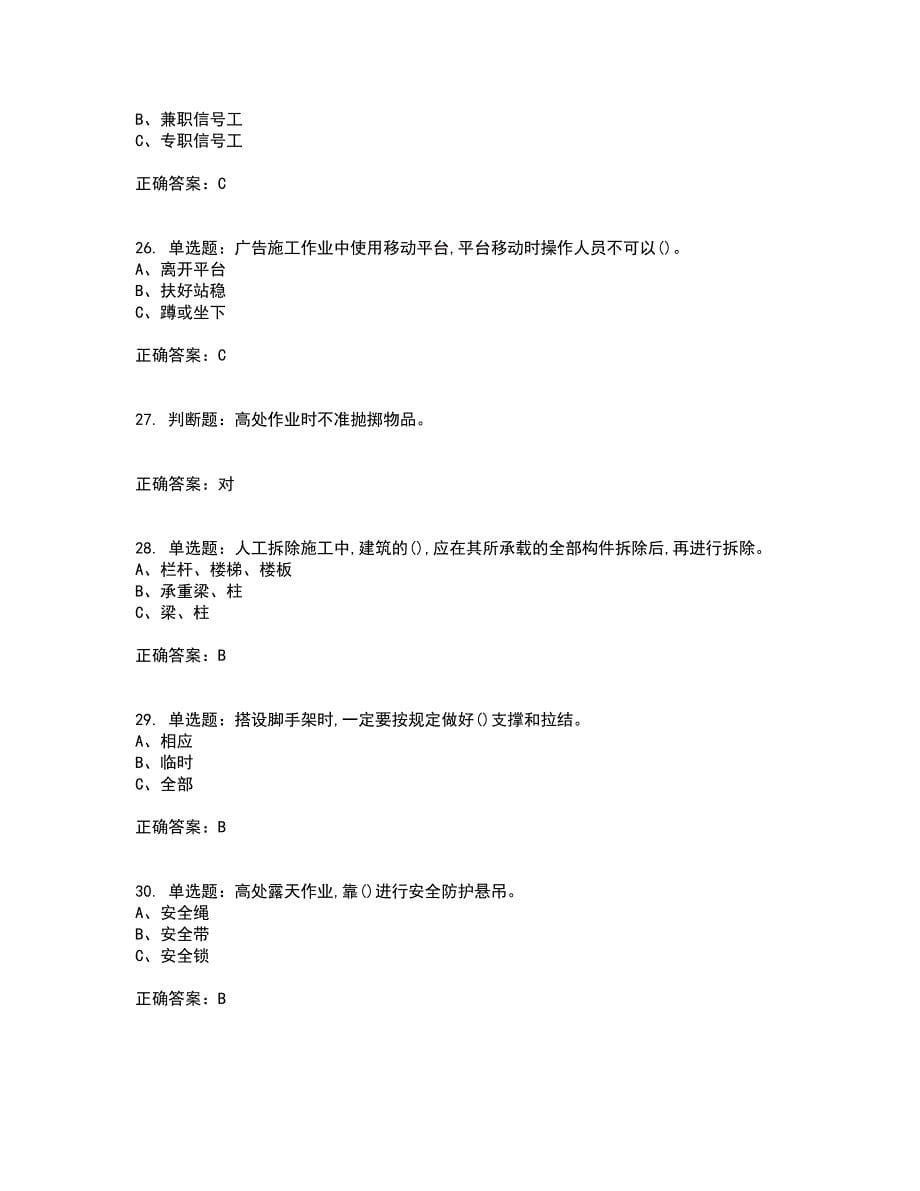 B、兼职信号工
C、专职信号工

正确答案：C

26. 单选题：广告施工作业中使用移动平台,平台移动时操作人员不可以()。
A、离开平台
B、扶好站稳
C、蹲或坐下

正确答案：C

27. 判断题：高处作业时不准抛掷物品。

正确答案：对

28. 单选题：人工拆除施工中,建筑的(),应在其所承载的全部构件拆除后,再进行拆除。
A、栏杆、楼梯、楼板
B、承重梁、柱
C、梁、柱

正确答案：B

29. 单选题：搭设脚手架时,一定要按规定做好()支撑和拉结。
A、相应
B、临时
C、全部

正确答案：B

30. 单选题：高处露天作业,靠()进行安全防护悬吊。
A、安全绳
B、安全带
C、安全锁

正确答案：B